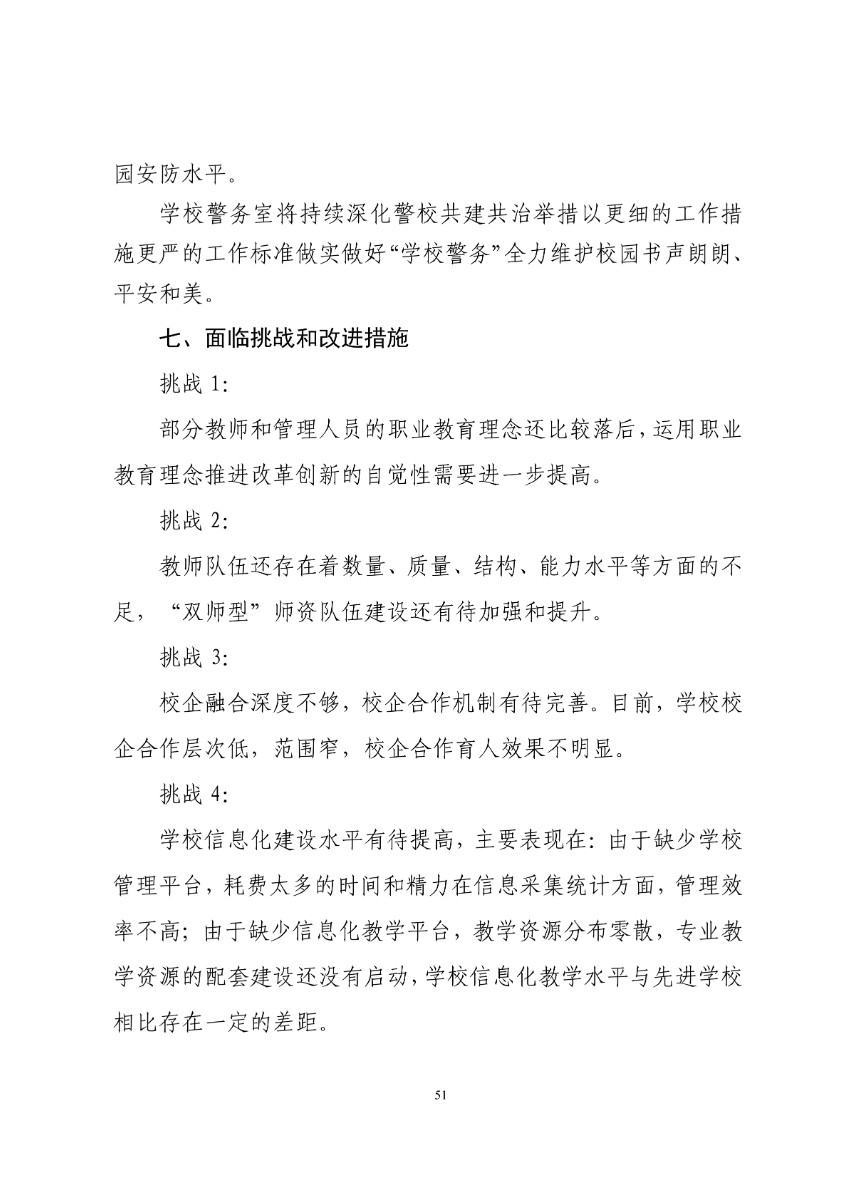 园安防水平。

学校警务室将持续深化警校共建共治举措以更细的工作措施更严的工作标准做实做好“学校警务”全力维护校园书声朗朗、平安和美。

七、面临挑战和改进措施

挑战 1:

部分教师和管理人员的职业教育理念还比较落后，运用职业教育理念推进改革创新的自觉性需要进一步提高。

挑战 2:

教师队伍还存在着数量、质量、结构、能力水平等方面的不足，“双师型”师资队伍建设还有待加强和提升。

挑战 3:

校企融合深度不够，校企合作机制有待完善。目前，学校校企合作层次低，范围窄，校企合作育人效果不明显。

挑战 4:

学校信息化建设水平有待提高，主要表现在：由于缺少学校管理平台，耗费太多的时间和精力在信息采集统计方面，管理效率不高；由于缺少信息化教学平台，教学资源分布零散，专业教学资源的配套建设还没有启动，学校信息化教学水平与先进学校相比存在一定的差距。

51